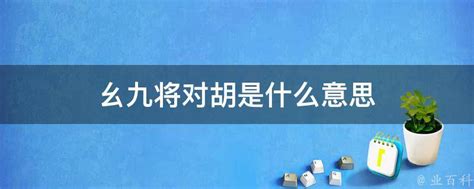 幺九将对胡是什么意思

@ 业百科